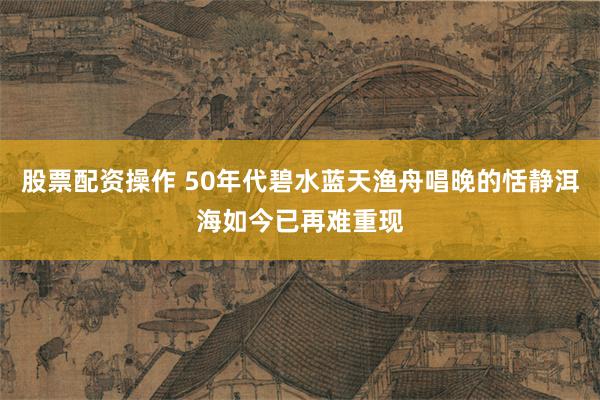 股票配资操作 50年代碧水蓝天渔舟唱晚的恬静洱海如今已再难重现